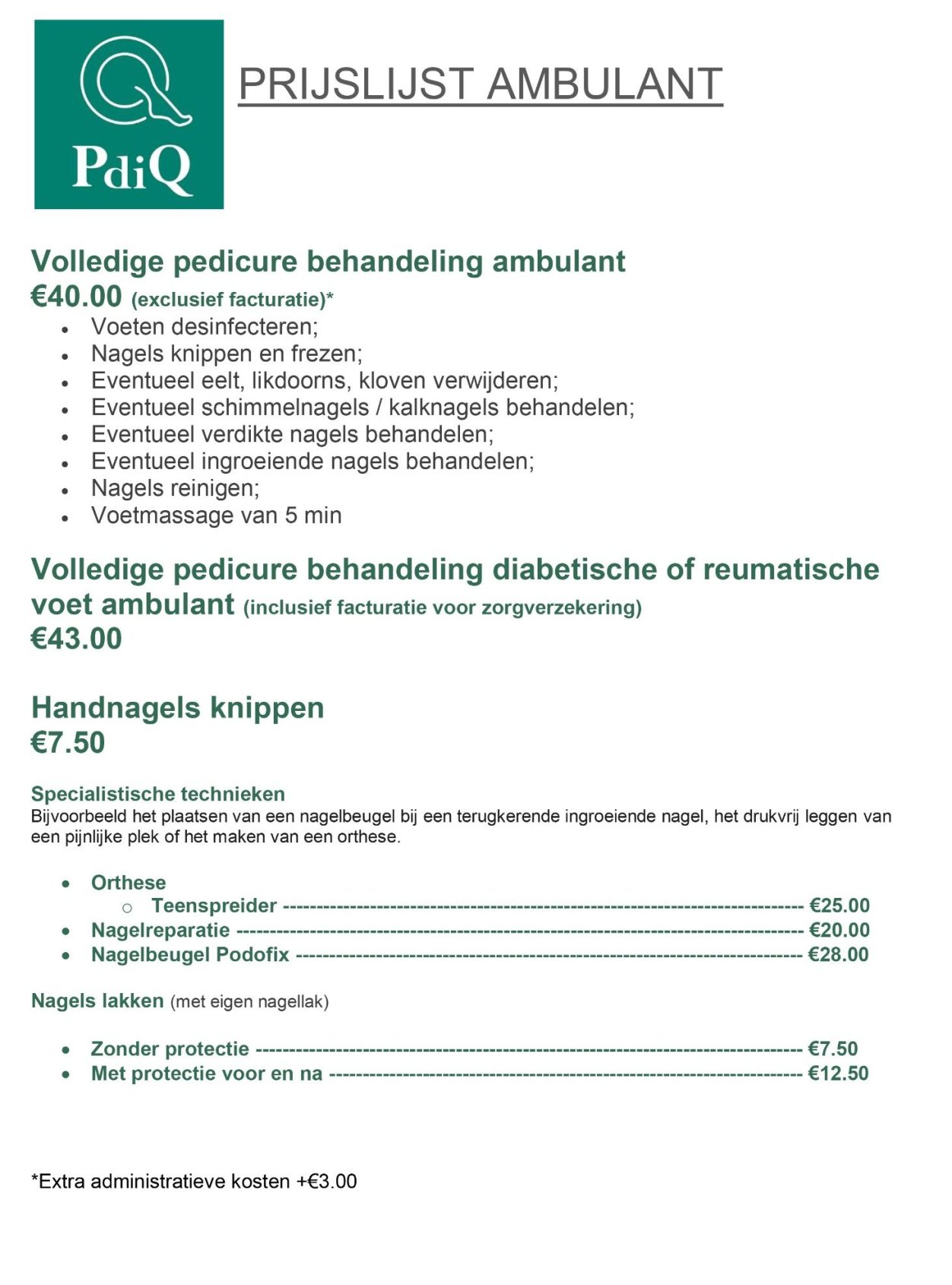 PdiQ

PRIJSLIJST AMBULANT

Volledige pedicure behandeling ambulant
€40.00 (exclusief facturatie)*

- Voeten desinfecteren;
- Nagels knippen en frezen;
- Eventueel eelt, likdoorns, kloven verwijderen;
- Eventueel schimmelnagels / kalknagels behandelen;
- Eventueel verdikte nagels behandelen;
- Eventueel ingroeiende nagels behandelen;
- Nagels reinigen;
- Voetmassage van 5 min

Volledige pedicure behandeling diabetische of reumatische voet ambulant (inclusief facturatie voor zorgverzekering)
€43.00

Handnagels knippen
€7.50

Specialistische technieken
Bijvoorbeeld het plaatsen van een nagelbeugel bij een terugkerende ingroeiende nagel, het drukvrij leggen van een pijnlijke plek of het maken van een orthese.

- Orthese
  - Teenspreider ------------------------------------------------------------------------ €25.00
- Nagelreparatie ------------------------------------------------------------------------ €20.00
- Nagelbeugel Podofix ------------------------------------------------------------------------ €28.00

Nagels lakken (met eigen nagellak)

- Zonder protectie ------------------------------------------------------------------------ €7.50
- Met protectie voor en na ------------------------------------------------------------------------ €12.50

*Extra administratieve kosten +€3.00